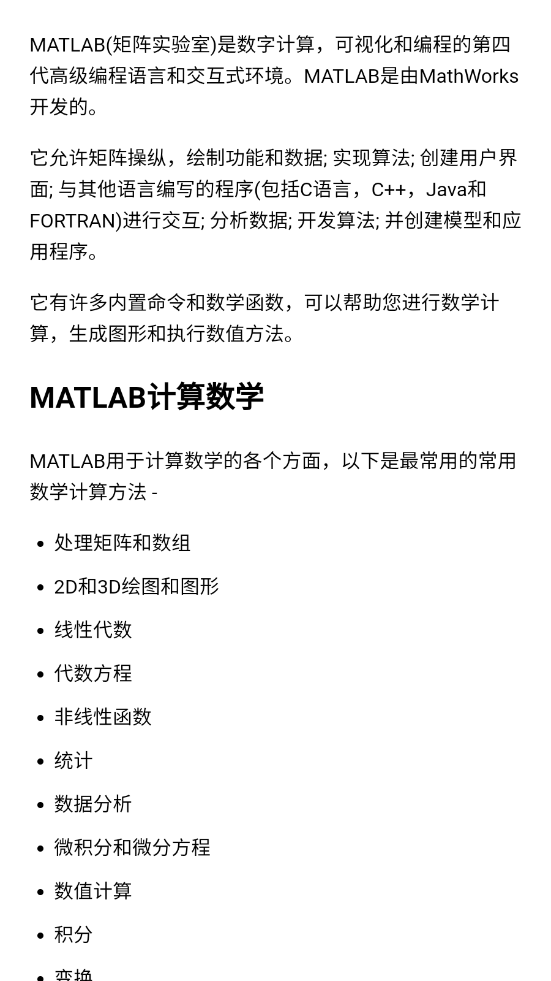 MATLAB(矩阵实验室)是数字计算，可视化和编程的第四代高级编程语言和交互式环境。MATLAB是由MathWorks开发的。

它允许矩阵操纵，绘制功能和数据; 实现算法; 创建用户界面; 与其他语言编写的程序(包括C语言，C++，Java和FORTRAN)进行交互; 分析数据; 开发算法; 并创建模型和应用程序。

它有许多内置命令和数学函数，可以帮助您进行数学计算，生成图形和执行数值方法。

MATLAB计算数学

MATLAB用于计算数学的各个方面，以下是最常用的常用数学计算方法 -

- 处理矩阵和数组
- 2D和3D绘图和图形
- 线性代数
- 代数方程
- 非线性函数
- 统计
- 数据分析
- 微积分和微分方程
- 数值计算
- 积分
- 变换